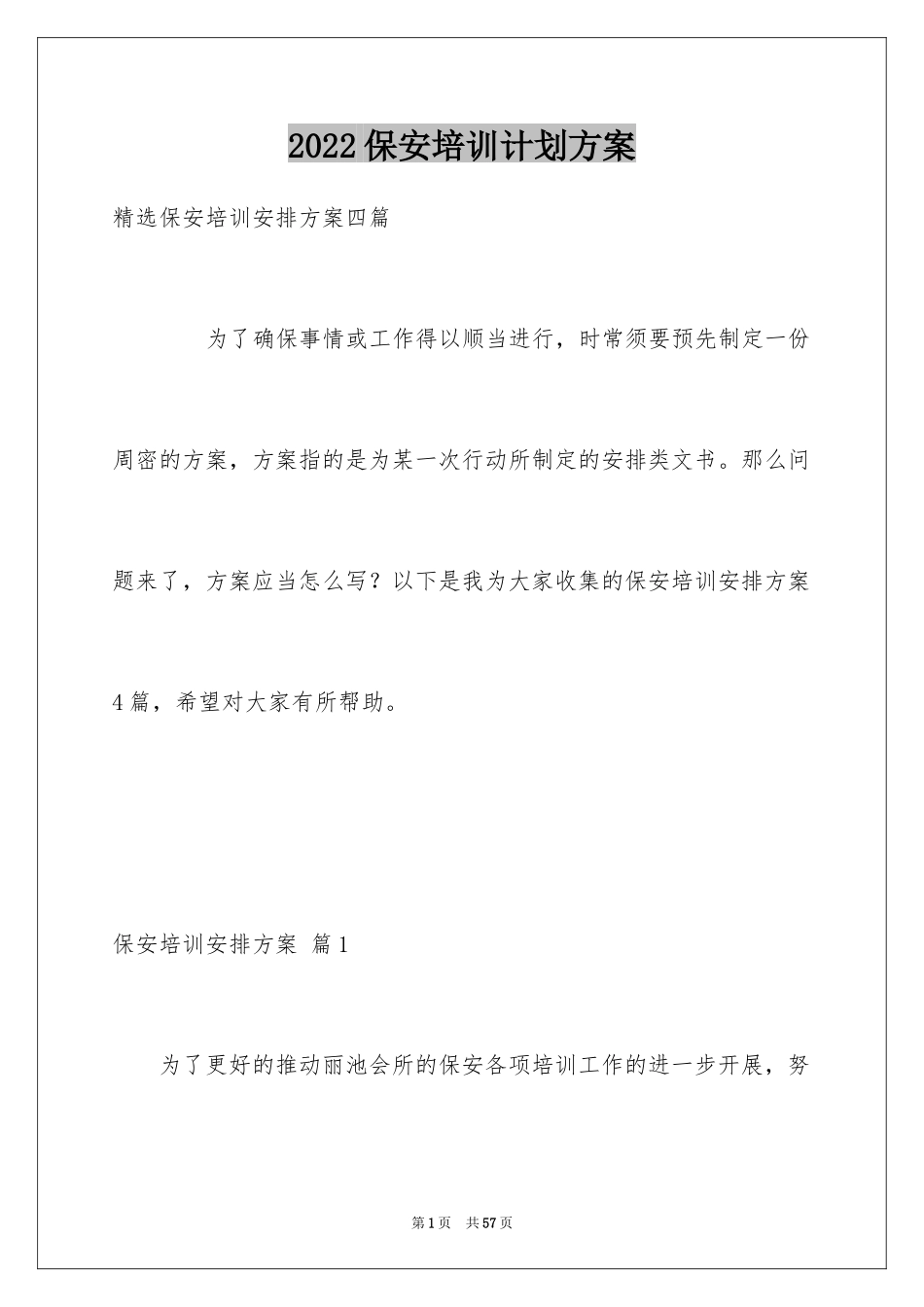 2022保安培训计划方案

精选保安培训安排方案四篇

为了确保事情或工作得以顺当进行，时常须要预先制定一份周密的方案，方案指的是为某一次行动所制定的安排类文书。那么问题来了，方案应当怎么写？以下是我为大家收集的保安培训安排方案4篇，希望对大家有所帮助。

保安培训安排方案 篇1

为了更好的推动丽池会所的保安各项培训工作的进一步开展，努

第1页 共57页